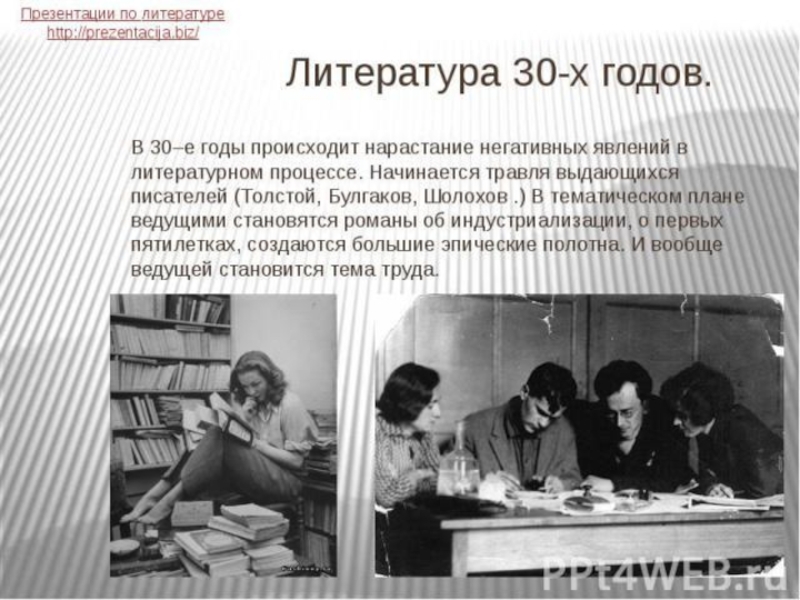 Презентации по литературе
http://prezentacija.biz/

Литература 30-х годов.

В 30–е годы происходит нарастание негативных явлений в литературном процессе. Начинается травля выдающихся писателей (Толстой, Булгаков, Шолохов .) В тематическом плане ведущими становятся романы об индустриализации, о первых пятилетках, создаются большие эпические полотна. И вообще ведущей становится тема труда.

PPt4WEB.ru